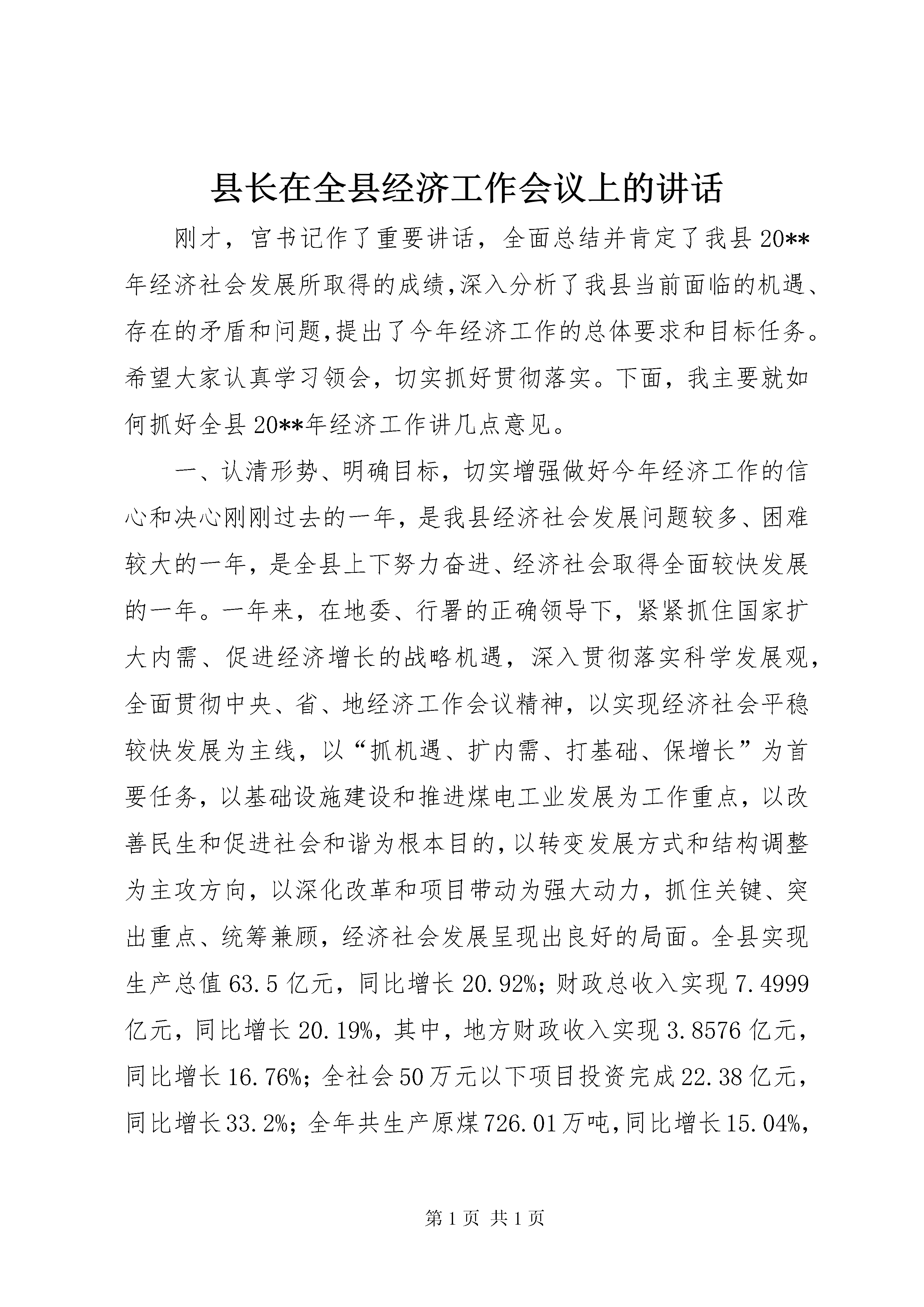 县长在全县经济工作会议上的讲话

刚才，宫书记作了重要讲话，全面总结并肯定了我县20**年经济社会发展所取得的成绩,深入分析了我县当前面临的机遇、存在的矛盾和问题,提出了今年经济工作的总体要求和目标任务。希望大家认真学习领会，切实抓好贯彻落实。下面，我主要就如何抓好全县20**年经济工作讲几点意见。

一、认清形势、明确目标，切实增强做好今年经济工作的信心和决心刚刚过去的一年，是我县经济社会发展问题较多、困难较大的一年，是全县上下努力奋进、经济社会取得全面较快发展的一年。一年来，在地委、行署的正确领导下，紧紧抓住国家扩大内需、促进经济增长的战略机遇，深入贯彻落实科学发展观，全面贯彻中央、省、地经济工作会议精神，以实现经济社会平稳较快发展为主线，以“抓机遇、扩内需、打基础、保增长”为首要任务，以基础设施建设和推进煤电工业发展为工作重点，以改善民生和促进社会和谐为根本目的，以转变发展方式和结构调整为主攻方向，以深化改革和项目带动为强大动力，抓住关键、突出重点、统筹兼顾，经济社会发展呈现出良好的局面。全县实现生产总值63.5亿元，同比增长20.92%；财政总收入实现7.4999亿元，同比增长20.19%，其中，地方财政收入实现3.8576亿元，同比增长16.76%；全社会50万元以下项目投资完成22.38亿元，同比增长33.2%；全年共生产原煤726.01万吨，同比增长15.04%，

第1页 共1页